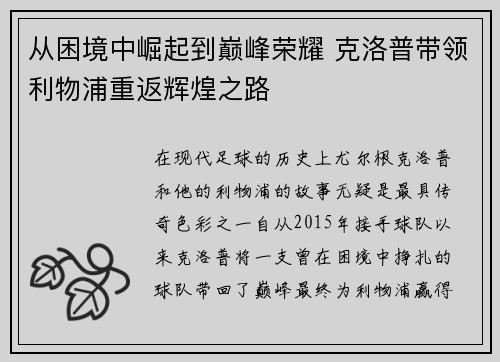 从困境中崛起到巅峰荣耀 克洛普带领利物浦重返辉煌之路

在现代足球的历史上尤尔根克洛普和他的利物浦的故事无疑是最具传奇色彩之一自从2015年接手球队以来克洛普将一支曾在困境中挣扎的球队带回了巅峰最终为利物浦赢得